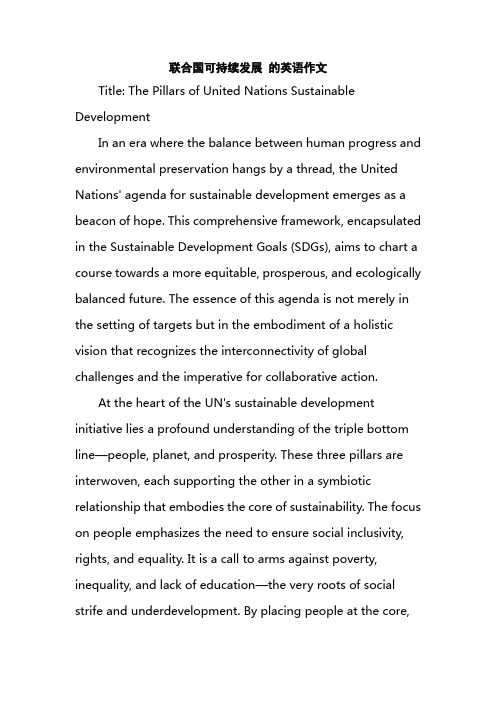 联合国可持续发展 的英语作文

Title: The Pillars of United Nations Sustainable Development

In an era where the balance between human progress and environmental preservation hangs by a thread, the United Nations' agenda for sustainable development emerges as a beacon of hope. This comprehensive framework, encapsulated in the Sustainable Development Goals (SDGs), aims to chart a course towards a more equitable, prosperous, and ecologically balanced future. The essence of this agenda is not merely in the setting of targets but in the embodiment of a holistic vision that recognizes the interconnectivity of global challenges and the imperative for collaborative action.

At the heart of the UN's sustainable development initiative lies a profound understanding of the triple bottom line—people, planet, and prosperity. These three pillars are interwoven, each supporting the other in a symbiotic relationship that embodies the core of sustainability. The focus on people emphasizes the need to ensure social inclusivity, rights, and equality. It is a call to arms against poverty, inequality, and lack of education—the very roots of social strife and underdevelopment. By placing people at the core,